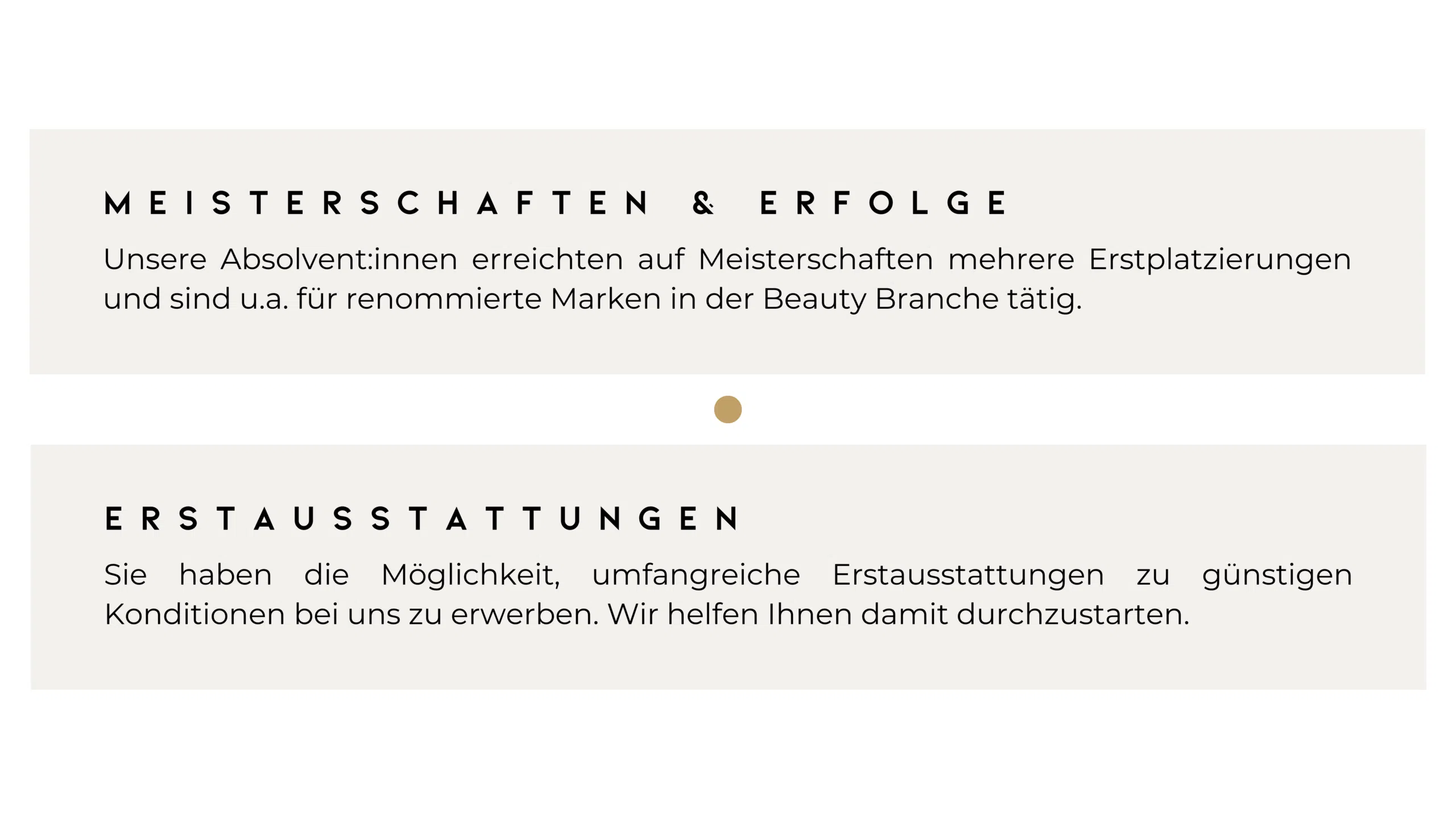 MEISTERSCHAFTEN & ERFOLGE

Unsere Absolvent:innen erreichten auf Meisterschaften mehrere Erstplatzierungen und sind u.a. für renommierte Marken in der Beauty Branche tätig.

ERSTAUSSTATTUNGEN

Sie haben die Möglichkeit, umfangreiche Erstausstattungen zu günstigen Konditionen bei uns zu erwerben. Wir helfen Ihnen damit durchzustarten.